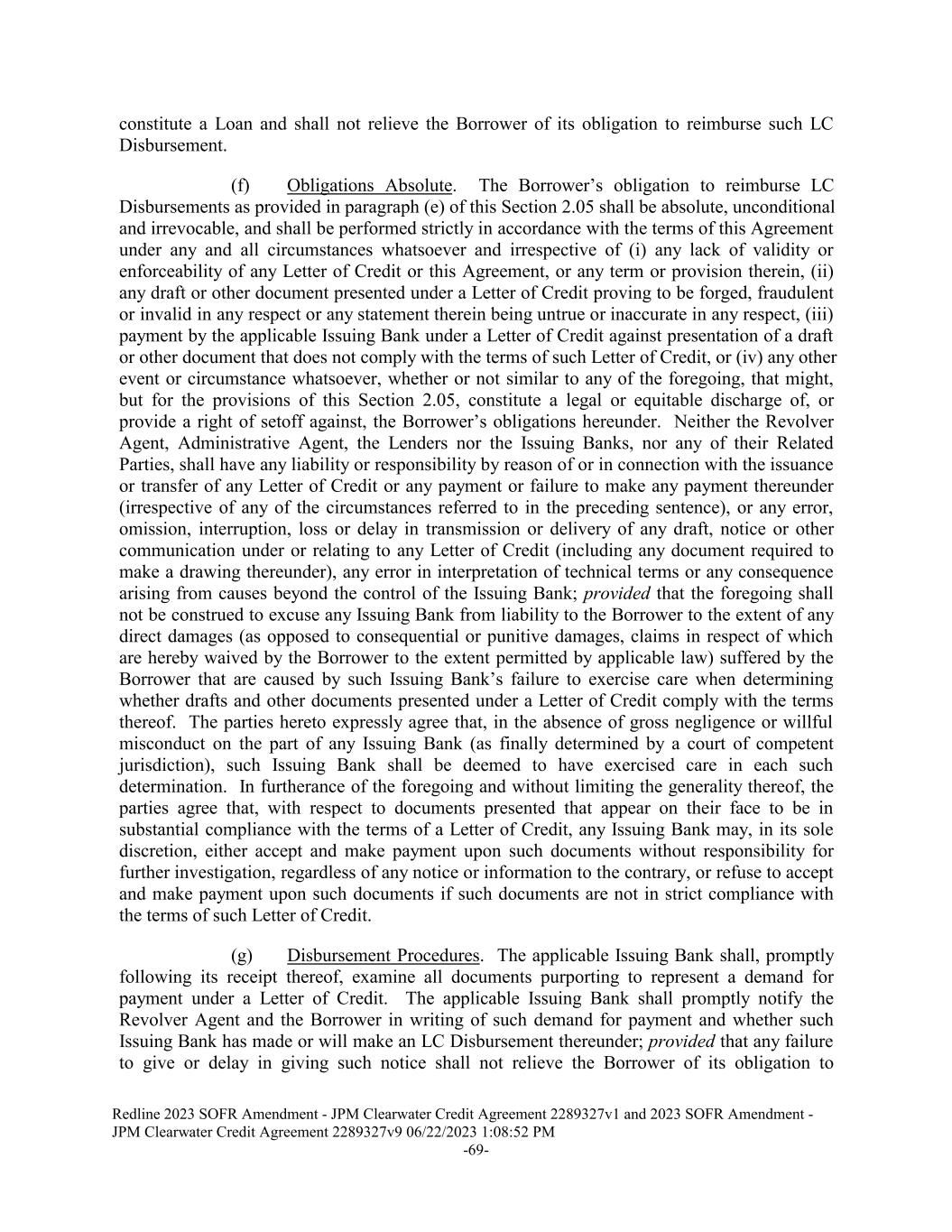 constitute a Loan and shall not relieve the Borrower of its obligation to reimburse such LC Disbursement.

(f) Obligations Absolute. The Borrower's obligation to reimburse LC Disbursements as provided in paragraph (e) of this Section 2.05 shall be absolute, unconditional and irrevocable, and shall be performed strictly in accordance with the terms of this Agreement under any and all circumstances whatsoever and irrespective of (i) any lack of validity or enforceability of any Letter of Credit or this Agreement, or any term or provision therein, (ii) any draft or other document presented under a Letter of Credit proving to be forged, fraudulent or invalid in any respect or any statement therein being untrue or inaccurate in any respect, (iii) payment by the applicable Issuing Bank under a Letter of Credit against presentation of a draft or other document that does not comply with the terms of such Letter of Credit, or (iv) any other event or circumstance whatsoever, whether or not similar to any of the foregoing, that might, but for the provisions of this Section 2.05, constitute a legal or equitable discharge of, or provide a right of setoff against, the Borrower's obligations hereunder. Neither the Revolver Agent, Administrative Agent, the Lenders nor the Issuing Banks, nor any of their Related Parties, shall have any liability or responsibility by reason of or in connection with the issuance or transfer of any Letter of Credit or any payment or failure to make any payment thereunder (irrespective of any of the circumstances referred to in the preceding sentence), or any error, omission, interruption, loss or delay in transmission or delivery of any draft, notice or other communication under or relating to any Letter of Credit (including any document required to make a drawing thereunder), any error in interpretation of technical terms or any consequence arising from causes beyond the control of the Issuing Bank; provided that the foregoing shall not be construed to excuse any Issuing Bank from liability to the Borrower to the extent of any direct damages (as opposed to consequential or punitive damages, claims in respect of which are hereby waived by the Borrower to the extent permitted by applicable law) suffered by the Borrower that are caused by such Issuing Bank's failure to exercise care when determining whether drafts and other documents presented under a Letter of Credit comply with the terms thereof. The parties hereto expressly agree that, in the absence of gross negligence or willful misconduct on the part of any Issuing Bank (as finally determined by a court of competent jurisdiction), such Issuing Bank shall be deemed to have exercised care in each such determination. In furtherance of the foregoing and without limiting the generality thereof, the parties agree that, with respect to documents presented that appear on their face to be in substantial compliance with the terms of a Letter of Credit, any Issuing Bank may, in its sole discretion, either accept and make payment upon such documents without responsibility for further investigation, regardless of any notice or information to the contrary, or refuse to accept and make payment upon such documents if such documents are not in strict compliance with the terms of such Letter of Credit.

(g) Disbursement Procedures. The applicable Issuing Bank shall, promptly following its receipt thereof, examine all documents purporting to represent a demand for payment under a Letter of Credit. The applicable Issuing Bank shall promptly notify the Revolver Agent and the Borrower in writing of such demand for payment and whether such Issuing Bank has made or will make an LC Disbursement thereunder; provided that any failure to give or delay in giving such notice shall not relieve the Borrower of its obligation to

Redline 2023 SOFR Amendment - JPM Clearwater Credit Agreement 2289327v1 and 2023 SOFR Amendment - JPM Clearwater Credit Agreement 2289327v9 06/22/2023 1:08:52 PM
-69-